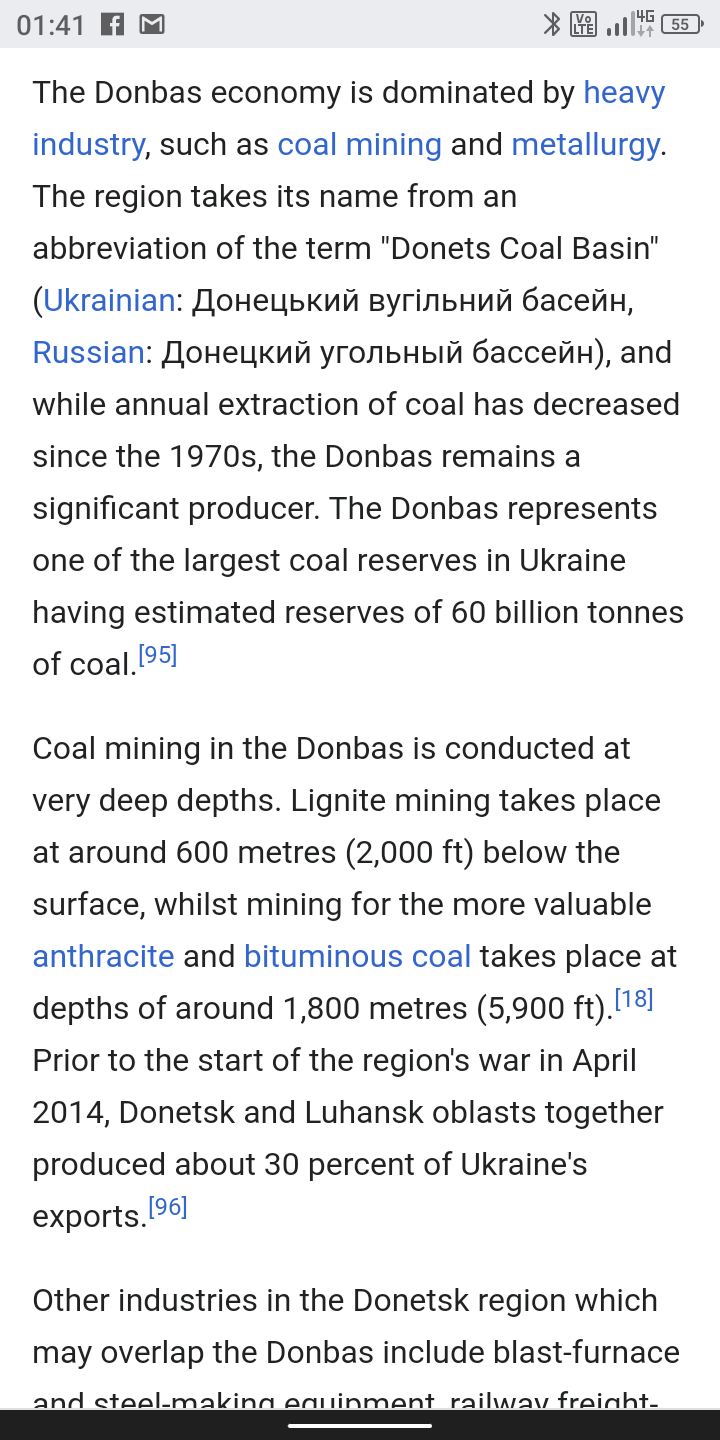 01:41 Vo LTE 4G 55

The Donbas economy is dominated by heavy industry, such as coal mining and metallurgy. The region takes its name from an abbreviation of the term "Donets Coal Basin" (Ukrainian: Донецький вугільний басейн, Russian: Донецкий угольный бассейн), and while annual extraction of coal has decreased since the 1970s, the Donbas remains a significant producer. The Donbas represents one of the largest coal reserves in Ukraine having estimated reserves of 60 billion tonnes of coal.[95]

Coal mining in the Donbas is conducted at very deep depths. Lignite mining takes place at around 600 metres (2,000 ft) below the surface, whilst mining for the more valuable anthracite and bituminous coal takes place at depths of around 1,800 metres (5,900 ft).[18] Prior to the start of the region's war in April 2014, Donetsk and Luhansk oblasts together produced about 30 percent of Ukraine's exports.[96]

Other industries in the Donetsk region which may overlap the Donbas include blast-furnace and steel-making equipment, railway freight-